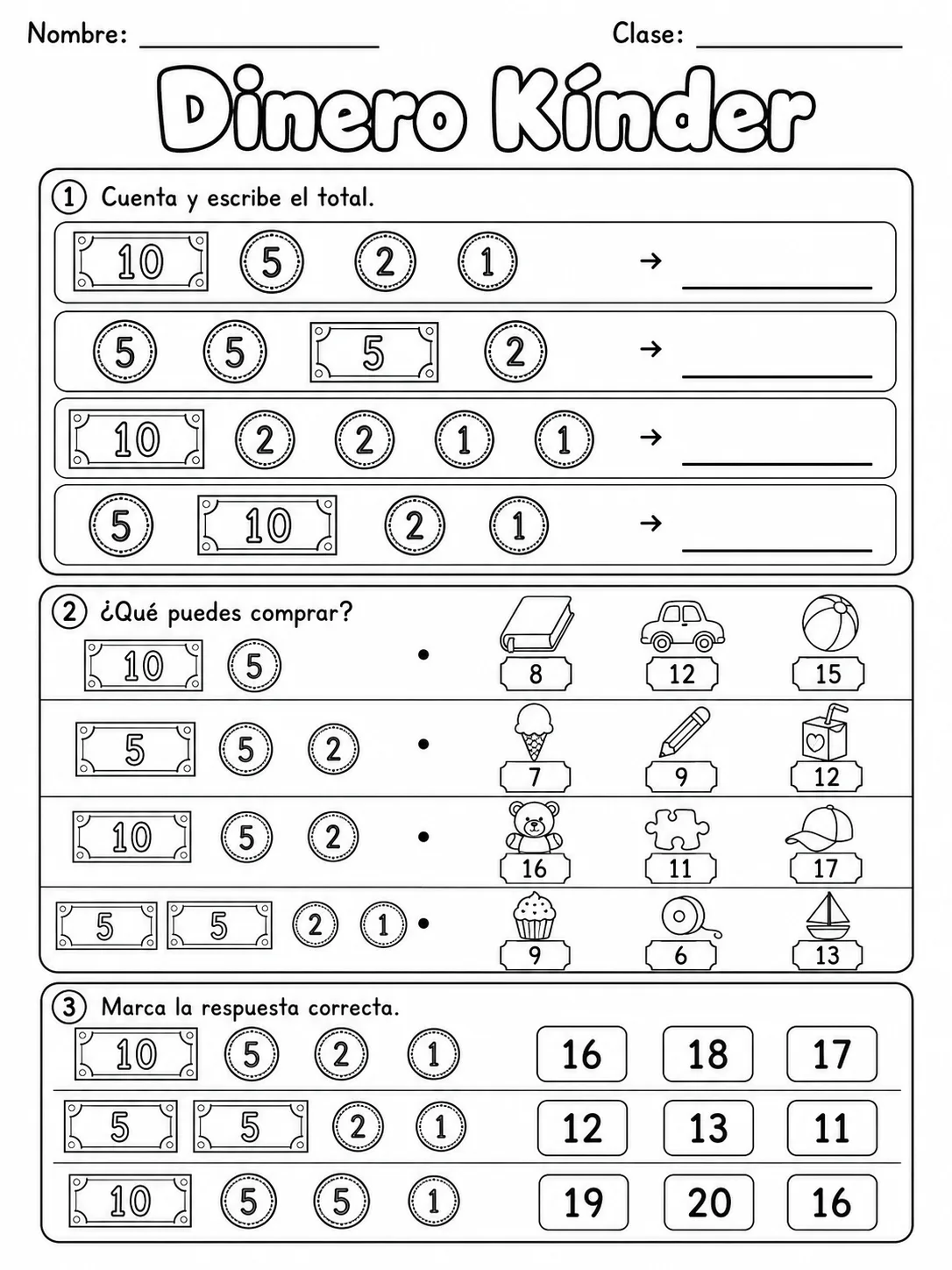 Nombre: ________________ Clase: ______________

Dinero Kínder

1 Cuenta y escribe el total.

10 5 2 1 → ____________

5 5 5 2 → ____________

10 2 2 1 1 → ____________

5 10 2 1 → ____________

2 ¿Qué puedes comprar?

10 5 • 8 12 15

5 5 2 • 7 9 12

10 5 2 • 16 11 17

5 5 2 1 • 9 6 13

3 Marca la respuesta correcta.

10 5 2 1 16 18 17

5 5 2 1 12 13 11

10 5 5 1 19 20 16